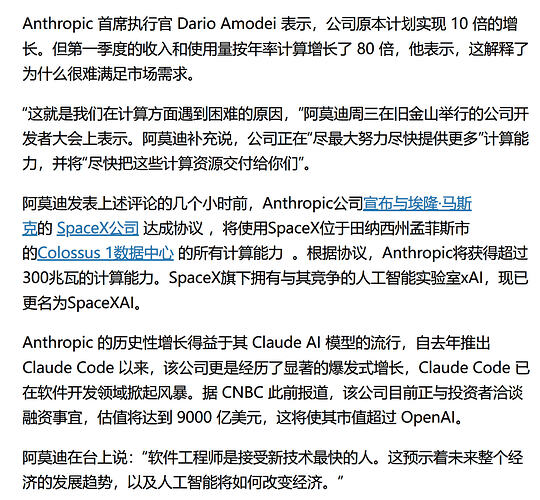 Anthropic 首席执行官 Dario Amodei 表示，公司原本计划实现 10 倍的增长。但第一季度的收入和使用量按年率计算增长了 80 倍，他表示，这解释了为什么很难满足市场需求。

“这就是我们在计算方面遇到困难的原因，”阿莫迪周三在旧金山举行的公司开发者大会上表示。阿莫迪补充说，公司正在“尽最大努力尽快提供更多”计算能力，并将“尽快把这些计算资源交付给你们”。

阿莫迪发表上述评论的几个小时前，Anthropic公司宣布与埃隆·马斯克的 SpaceX公司 达成协议 ，将使用SpaceX位于田纳西州孟菲斯市的Colossus 1数据中心 的所有计算能力 。根据协议，Anthropic将获得超过300兆瓦的计算能力。SpaceX旗下拥有与其竞争的人工智能实验室xAI，现已更名为SpaceXAI。

Anthropic 的历史性增长得益于其 Claude AI 模型的流行，自去年推出 Claude Code 以来，该公司更是经历了显著的爆发式增长，Claude Code 已在软件开发领域掀起风暴。据 CNBC 此前报道，该公司目前正与投资者洽谈融资事宜，估值将达到 9000 亿美元，这将使其市值超过 OpenAI。

阿莫迪在台上说：“软件工程师是接受新技术最快的人。这预示着未来整个经济的发展趋势，以及人工智能将如何改变经济。”